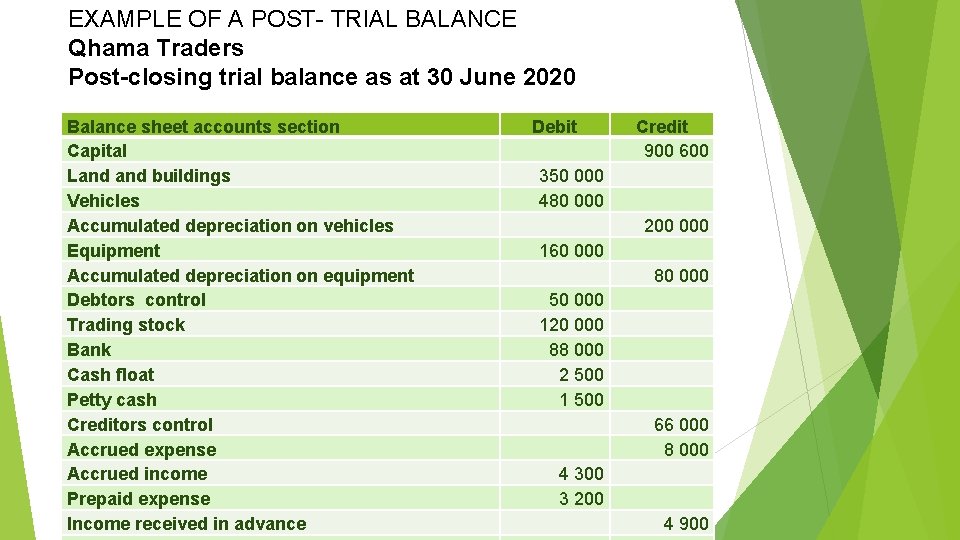 EXAMPLE OF A POST- TRIAL BALANCE
Qhama Traders
Post-closing trial balance as at 30 June 2020

| Balance sheet accounts section | Debit | Credit |
|---|---|---|
| Capital | | 900 600 |
| Land and buildings | 350 000 | |
| Vehicles | 480 000 | |
| Accumulated depreciation on vehicles | | 200 000 |
| Equipment | 160 000 | |
| Accumulated depreciation on equipment | | 80 000 |
| Debtors control | 50 000 | |
| Trading stock | 120 000 | |
| Bank | 88 000 | |
| Cash float | 2 500 | |
| Petty cash | 1 500 | |
| Creditors control | | 66 000 |
| Accrued expense | | 8 000 |
| Accrued income | 4 300 | |
| Prepaid expense | 3 200 | |
| Income received in advance | | 4 900 |